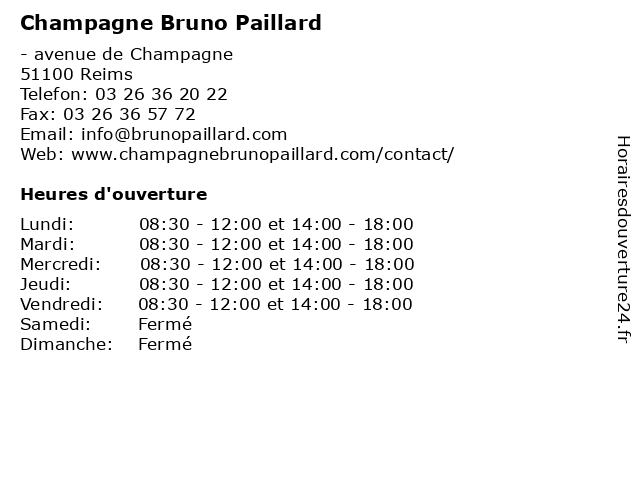 Champagne Bruno Paillard

- avenue de Champagne
51100 Reims
Telefon: 03 26 36 20 22
Fax: 03 26 36 57 72
Email: info@brunopaillard.com
Web: www.champagnebrunopaillard.com/contact/

Heures d'ouverture

Lundi: 08:30 - 12:00 et 14:00 - 18:00
Mardi: 08:30 - 12:00 et 14:00 - 18:00
Mercredi: 08:30 - 12:00 et 14:00 - 18:00
Jeudi: 08:30 - 12:00 et 14:00 - 18:00
Vendredi: 08:30 - 12:00 et 14:00 - 18:00
Samedi: Fermé
Dimanche: Fermé

Horairesdouverture24.fr